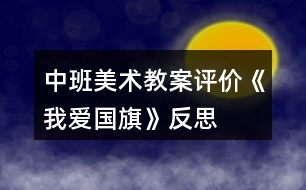 中班美术教案评价《我爱国旗》反思